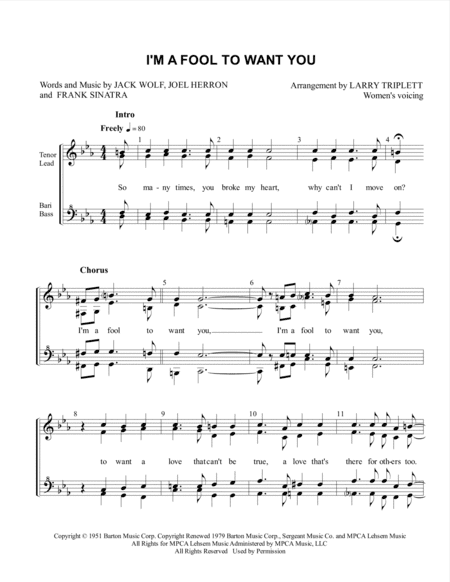 I'M A FOOL TO WANT YOU

Words and Music by JACK WOLF, JOEL HERRON and FRANK SINATRA

Arrangement by LARRY TRIPLETT
Women's voicing

Intro

Freely ♩ = 80

Tenor Lead

Bari Bass

1 2 3 4

So ma - ny times, you broke my heart, why can't I move on?

Chorus

5 6 7

I'm a fool to want you, I'm a fool to want you,

8 9 10 11

to want a love that can't be true, a love that's there for oth-ers too.

Copyright © 1951 Barton Music Corp. Copyright Renewed 1979 Barton Music Corp., Sergeant Music Co. and MPCA Lehsem Music
All Rights for MPCA Lehsem Music Administered by MPCA Music, LLC
All Rights Reserved Used by Permission